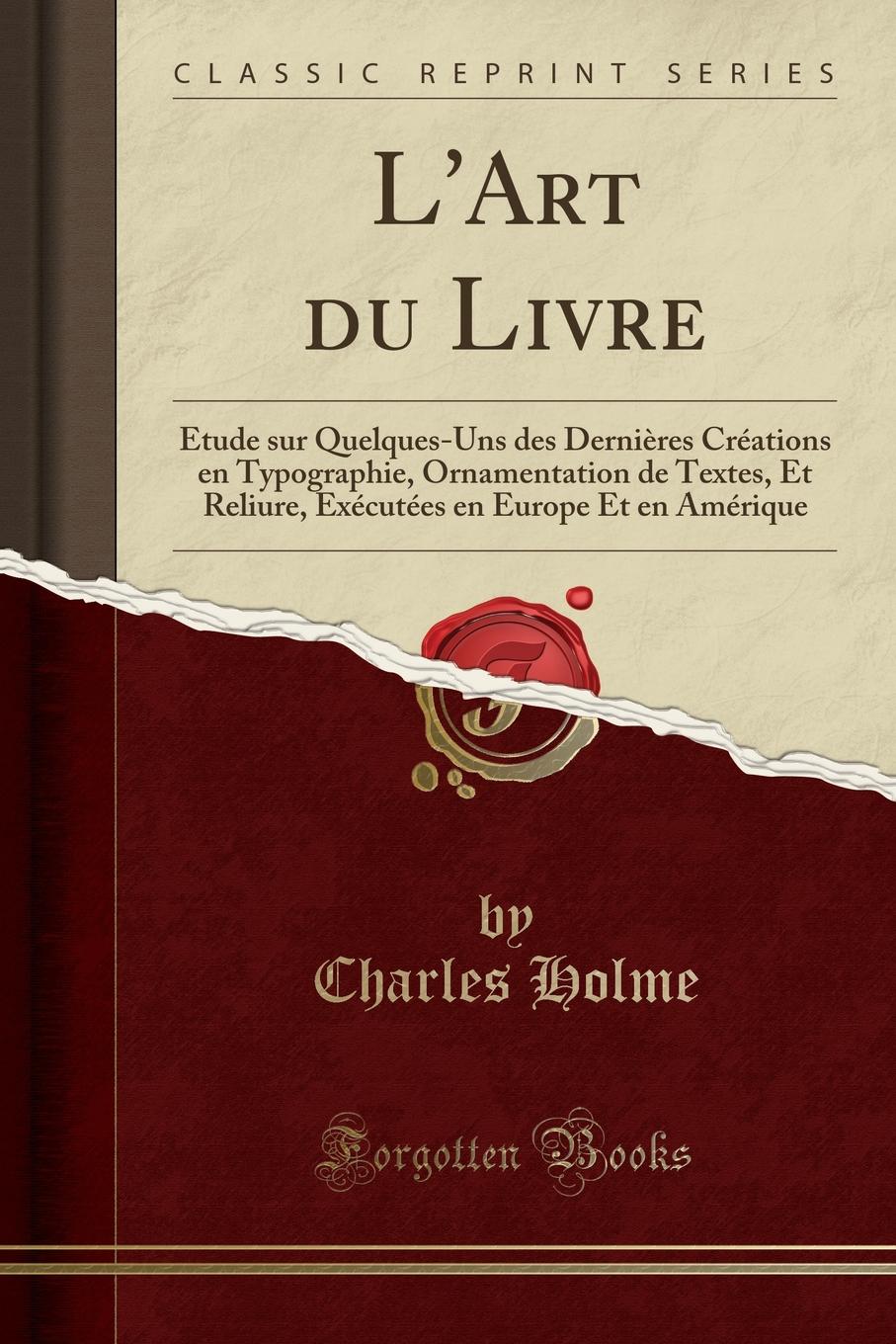 CLASSIC REPRINT SERIES

L'Art du Livre

Etude sur Quelques-Uns des Dernières Créations en Typographie, Ornamentation de Textes, Et Reliure, Exécutées en Europe Et en Amérique

by
Charles Holme

Forgotten Books